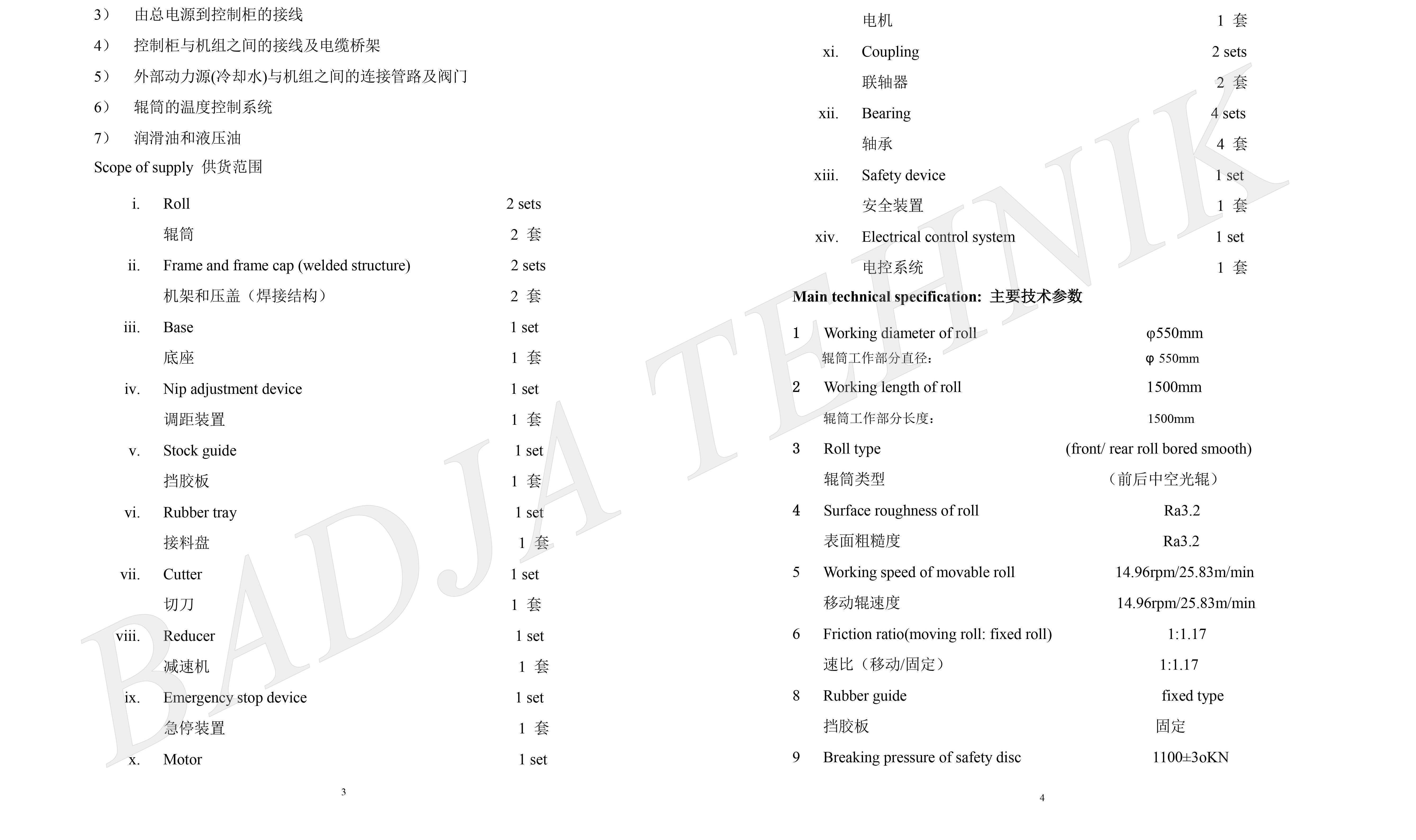 3） 由总电源到控制柜的接线

4） 控制柜与机组之间的接线及电缆桥架

5） 外部动力源(冷却水)与机组之间的连接管路及阀门

6） 辊筒的温度控制系统

7） 润滑油和液压油

Scope of supply 供货范围

i. Roll 2 sets
辊筒 2 套
ii. Frame and frame cap (welded structure) 2 sets
机架和压盖（焊接结构） 2 套
iii. Base 1 set
底座 1 套
iv. Nip adjustment device 1 set
调距装置 1 套
v. Stock guide 1 set
挡胶板 1 套
vi. Rubber tray 1 set
接料盘 1 套
vii. Cutter 1 set
切刀 1 套
viii. Reducer 1 set
减速机 1 套
ix. Emergency stop device 1 set
急停装置 1 套
x. Motor 1 set

3

电机 1 套
xi. Coupling 2 sets
联轴器 2 套
xii. Bearing 4 sets
轴承 4 套
xiii. Safety device 1 set
安全装置 1 套
xiv. Electrical control system 1 set
电控系统 1 套

Main technical specification: 主要技术参数

1 Working diameter of roll φ550mm
辊筒工作部分直径： φ 550mm
2 Working length of roll 1500mm
辊筒工作部分长度： 1500mm
3 Roll type (front/ rear roll bored smooth)
辊筒类型 （前后中空光辊）
4 Surface roughness of roll Ra3.2
表面粗糙度 Ra3.2
5 Working speed of movable roll 14.96rpm/25.83m/min
移动辊速度 14.96rpm/25.83m/min
6 Friction ratio(moving roll: fixed roll) 1:1.17
速比（移动/固定） 1:1.17
8 Rubber guide fixed type
挡胶板 固定
9 Breaking pressure of safety disc 1100±3oKN

4

BADJA TEHNIK